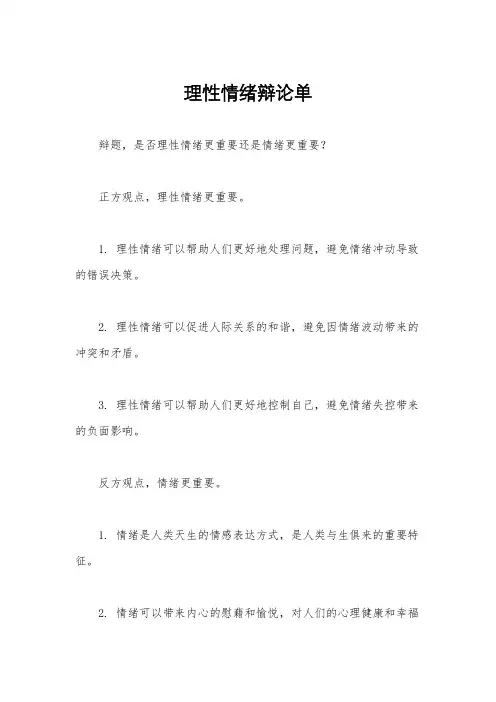 理性情绪辩论单

辩题，是否理性情绪更重要还是情绪更重要？

正方观点，理性情绪更重要。

1. 理性情绪可以帮助人们更好地处理问题，避免情绪冲动导致的错误决策。

2. 理性情绪可以促进人际关系的和谐，避免因情绪波动带来的冲突和矛盾。

3. 理性情绪可以帮助人们更好地控制自己，避免情绪失控带来的负面影响。

反方观点，情绪更重要。

1. 情绪是人类天生的情感表达方式，是人类与生俱来的重要特征。

2. 情绪可以带来内心的慰藉和愉悦，对人们的心理健康和幸福